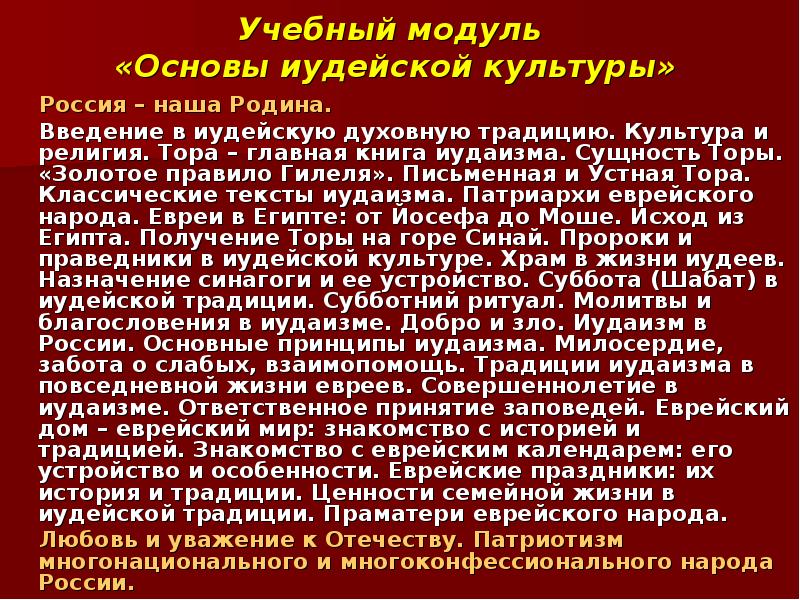 Учебный модуль
«Основы иудейской культуры»

Россия – наша Родина.

Введение в иудейскую духовную традицию. Культура и религия. Тора – главная книга иудаизма. Сущность Торы. «Золотое правило Гилеля». Письменная и Устная Тора. Классические тексты иудаизма. Патриархи еврейского народа. Евреи в Египте: от Йосефа до Моше. Исход из Египта. Получение Торы на горе Синай. Пророки и праведники в иудейской культуре. Храм в жизни иудеев. Назначение синагоги и ее устройство. Суббота (Шабат) в иудейской традиции. Субботний ритуал. Молитвы и благословения в иудаизме. Добро и зло. Иудаизм в России. Основные принципы иудаизма. Милосердие, забота о слабых, взаимопомощь. Традиции иудаизма в повседневной жизни евреев. Совершеннолетие в иудаизме. Ответственное принятие заповедей. Еврейский дом – еврейский мир: знакомство с историей и традицией. Знакомство с еврейским календарем: его устройство и особенности. Еврейские праздники: их история и традиции. Ценности семейной жизни в иудейской традиции. Праматери еврейского народа.

Любовь и уважение к Отечеству. Патриотизм многонационального и многоконфессионального народа России.